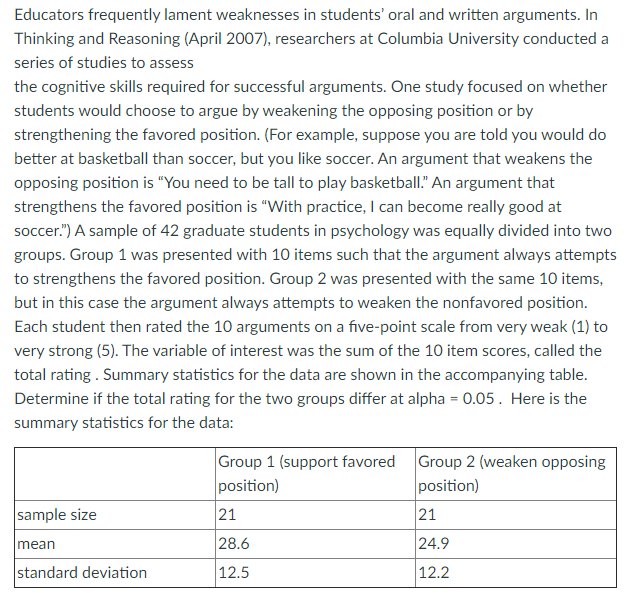 Educators frequently lament weaknesses in students' oral and written arguments. In Thinking and Reasoning (April 2007), researchers at Columbia University conducted a series of studies to assess
the cognitive skills required for successful arguments. One study focused on whether students would choose to argue by weakening the opposing position or by strengthening the favored position. (For example, suppose you are told you would do better at basketball than soccer, but you like soccer. An argument that weakens the opposing position is "You need to be tall to play basketball." An argument that strengthens the favored position is "With practice, I can become really good at soccer.") A sample of 42 graduate students in psychology was equally divided into two groups. Group 1 was presented with 10 items such that the argument always attempts to strengthens the favored position. Group 2 was presented with the same 10 items, but in this case the argument always attempts to weaken the nonfavored position. Each student then rated the 10 arguments on a five-point scale from very weak (1) to very strong (5). The variable of interest was the sum of the 10 item scores, called the total rating . Summary statistics for the data are shown in the accompanying table. Determine if the total rating for the two groups differ at alpha = 0.05 . Here is the summary statistics for the data:

| | Group 1 (support favored position) | Group 2 (weaken opposing position) |
|---|---|---|
| sample size | 21 | 21 |
| mean | 28.6 | 24.9 |
| standard deviation | 12.5 | 12.2 |